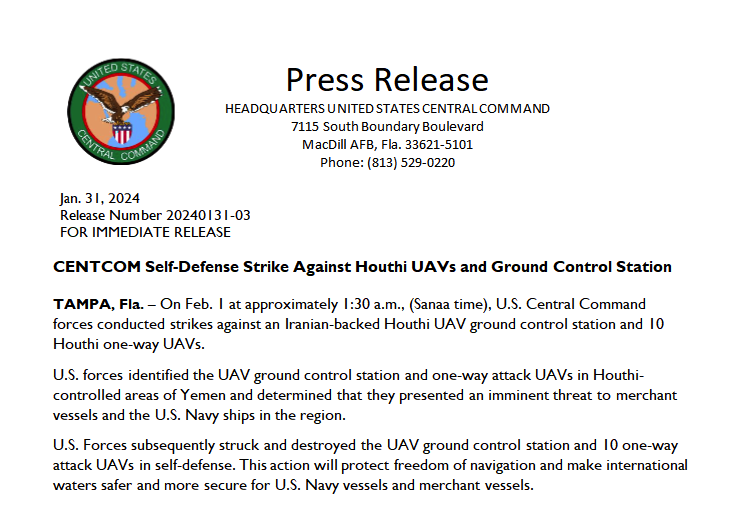 UNITED STATES CENTRAL COMMAND

Press Release

HEADQUARTERS UNITED STATES CENTRAL COMMAND
7115 South Boundary Boulevard
MacDill AFB, Fla. 33621-5101
Phone: (813) 529-0220

Jan. 31, 2024
Release Number 20240131-03
FOR IMMEDIATE RELEASE

CENTCOM Self-Defense Strike Against Houthi UAVs and Ground Control Station

TAMPA, Fla. – On Feb. 1 at approximately 1:30 a.m., (Sanaa time), U.S. Central Command forces conducted strikes against an Iranian-backed Houthi UAV ground control station and 10 Houthi one-way UAVs.

U.S. forces identified the UAV ground control station and one-way attack UAVs in Houthi-controlled areas of Yemen and determined that they presented an imminent threat to merchant vessels and the U.S. Navy ships in the region.

U.S. Forces subsequently struck and destroyed the UAV ground control station and 10 one-way attack UAVs in self-defense. This action will protect freedom of navigation and make international waters safer and more secure for U.S. Navy vessels and merchant vessels.